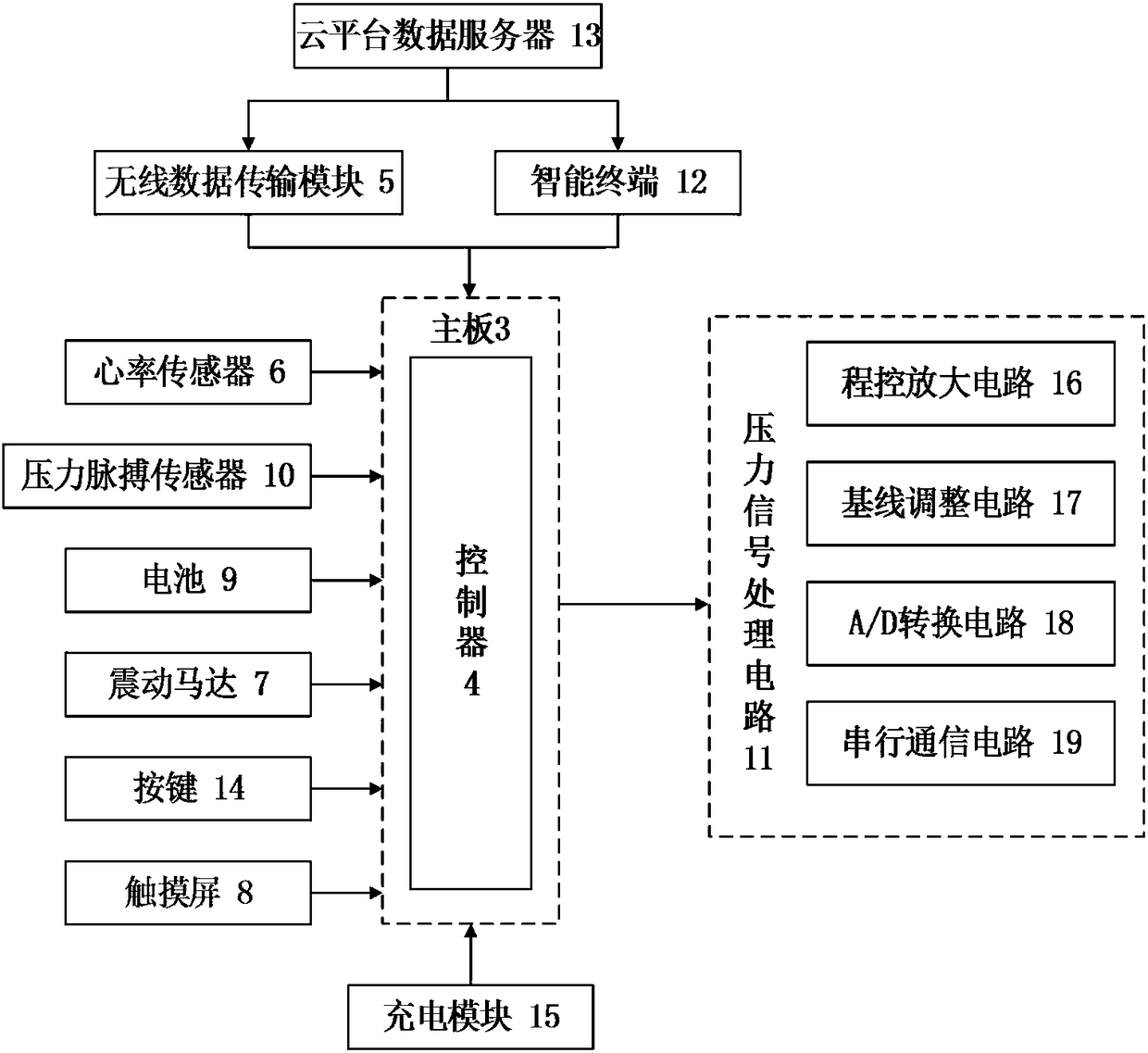 云平台数据服务器 13

无线数据传输模块 5

智能终端 12

主板3

心率传感器 6

压力脉搏传感器 10

电池 9

震动马达 7

按键 14

触摸屏 8

控制器 4

压力信号处理电路 11

程控放大电路 16

基线调整电路 17

A/D转换电路 18

串行通信电路 19

充电模块 15